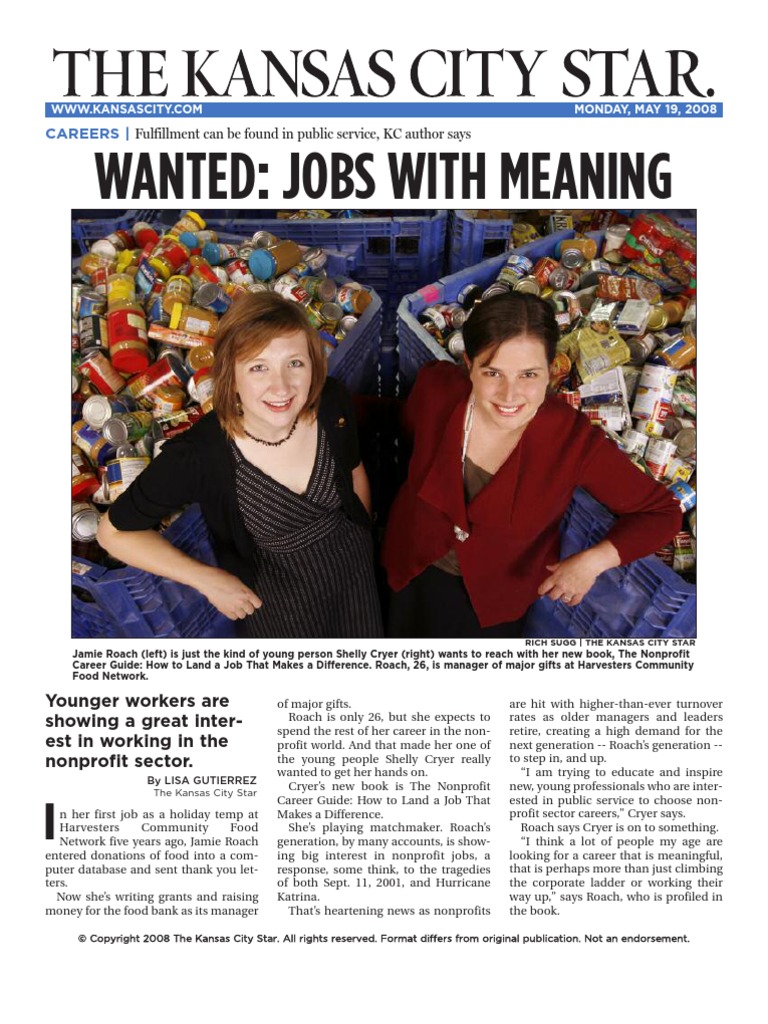 THE KANSAS CITY STAR.

WWW.KANSASCITY.COM

MONDAY, MAY 19, 2008

CAREERS | Fulfillment can be found in public service, KC author says

WANTED: JOBS WITH MEANING

RICH SUGG | THE KANSAS CITY STAR

Jamie Roach (left) is just the kind of young person Shelly Cryer (right) wants to reach with her new book, The Nonprofit Career Guide: How to Land a Job That Makes a Difference. Roach, 26, is manager of major gifts at Harvesters Community Food Network.

Younger workers are showing a great interest in working in the nonprofit sector.

By LISA GUTIERREZ
The Kansas City Star

In her first job as a holiday temp at Harvesters Community Food Network five years ago, Jamie Roach entered donations of food into a computer database and sent thank you letters.

Now she's writing grants and raising money for the food bank as its manager of major gifts.

Roach is only 26, but she expects to spend the rest of her career in the nonprofit world. And that made her one of the young people Shelly Cryer really wanted to get her hands on.

Cryer's new book is The Nonprofit Career Guide: How to Land a Job That Makes a Difference.

She's playing matchmaker. Roach's generation, by many accounts, is showing big interest in nonprofit jobs, a response, some think, to the tragedies of both Sept. 11, 2001, and Hurricane Katrina.

That's heartening news as nonprofits are hit with higher-than-ever turnover rates as older managers and leaders retire, creating a high demand for the next generation -- Roach's generation -- to step in, and up.

"I am trying to educate and inspire new, young professionals who are interested in public service to choose nonprofit sector careers," Cryer says.

Roach says Cryer is on to something.

"I think a lot of people my age are looking for a career that is meaningful, that is perhaps more than just climbing the corporate ladder or working their way up," says Roach, who is profiled in the book.

© Copyright 2008 The Kansas City Star. All rights reserved. Format differs from original publication. Not an endorsement.